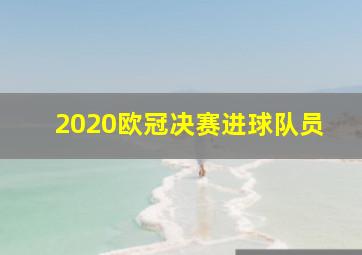 2020欧冠决赛进球队员